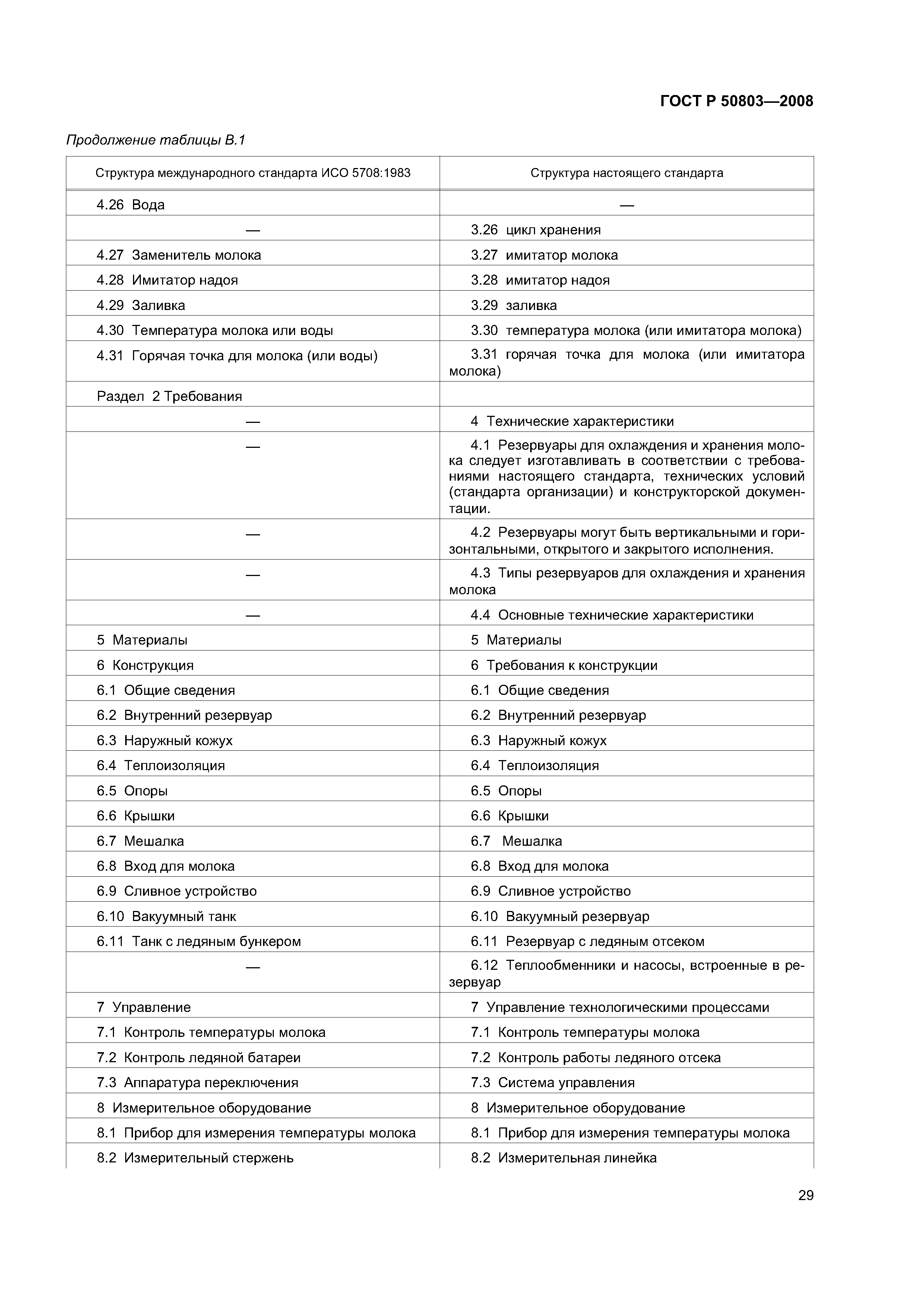 ГОСТ Р 50803—2008

Продолжение таблицы В.1

| Структура международного стандарта ИСО 5708:1983 | Структура настоящего стандарта |
|---|---|
| 4.26 Вода | — |
| — | 3.26 цикл хранения |
| 4.27 Заменитель молока | 3.27 имитатор молока |
| 4.28 Имитатор надоя | 3.28 имитатор надоя |
| 4.29 Заливка | 3.29 заливка |
| 4.30 Температура молока или воды | 3.30 температура молока (или имитатора молока) |
| 4.31 Горячая точка для молока (или воды) | 3.31 горячая точка для молока (или имитатора молока) |
| Раздел 2 Требования | |
| — | 4 Технические характеристики |
| — | 4.1 Резервуары для охлаждения и хранения молока следует изготавливать в соответствии с требованиями настоящего стандарта, технических условий (стандарта организации) и конструкторской документации. |
| — | 4.2 Резервуары могут быть вертикальными и горизонтальными, открытого и закрытого исполнения. |
| — | 4.3 Типы резервуаров для охлаждения и хранения молока |
| — | 4.4 Основные технические характеристики |
| 5 Материалы | 5 Материалы |
| 6 Конструкция | 6 Требования к конструкции |
| 6.1 Общие сведения | 6.1 Общие сведения |
| 6.2 Внутренний резервуар | 6.2 Внутренний резервуар |
| 6.3 Наружный кожух | 6.3 Наружный кожух |
| 6.4 Теплоизоляция | 6.4 Теплоизоляция |
| 6.5 Опоры | 6.5 Опоры |
| 6.6 Крышки | 6.6 Крышки |
| 6.7 Мешалка | 6.7 Мешалка |
| 6.8 Вход для молока | 6.8 Вход для молока |
| 6.9 Сливное устройство | 6.9 Сливное устройство |
| 6.10 Вакуумный танк | 6.10 Вакуумный резервуар |
| 6.11 Танк с ледяным бункером | 6.11 Резервуар с ледяным отсеком |
| — | 6.12 Теплообменники и насосы, встроенные в резервуар |
| 7 Управление | 7 Управление технологическими процессами |
| 7.1 Контроль температуры молока | 7.1 Контроль температуры молока |
| 7.2 Контроль ледяной батареи | 7.2 Контроль работы ледяного отсека |
| 7.3 Аппаратура переключения | 7.3 Система управления |
| 8 Измерительное оборудование | 8 Измерительное оборудование |
| 8.1 Прибор для измерения температуры молока | 8.1 Прибор для измерения температуры молока |
| 8.2 Измерительный стержень | 8.2 Измерительная линейка |

29